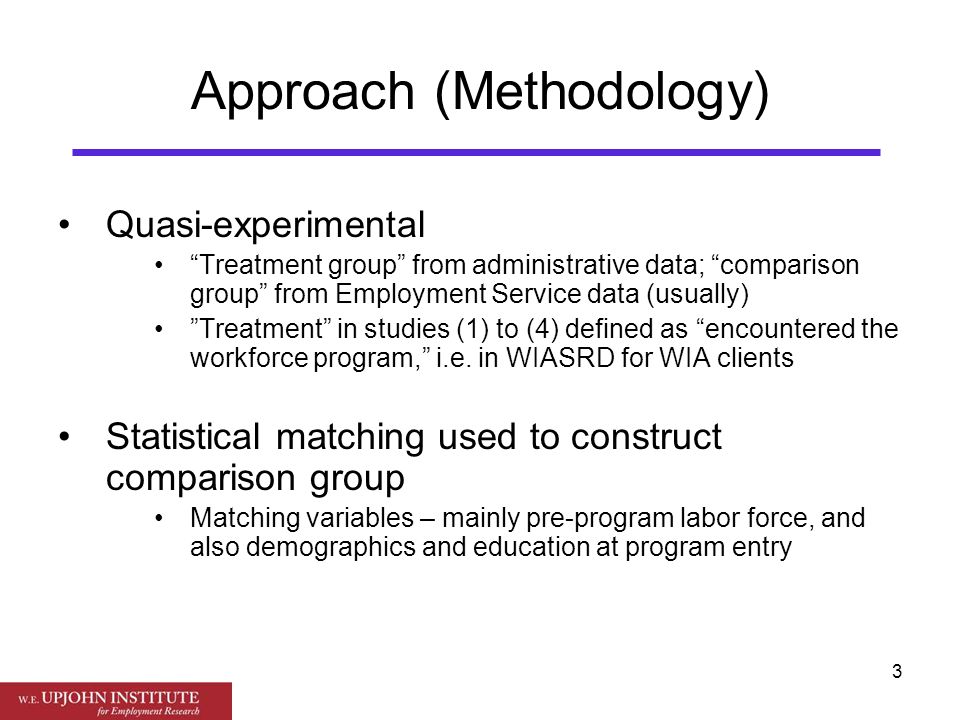 Approach (Methodology)

• Quasi-experimental
  • “Treatment group” from administrative data; “comparison group” from Employment Service data (usually)
  • ”Treatment” in studies (1) to (4) defined as “encountered the workforce program,” i.e. in WIASRD for WIA clients

• Statistical matching used to construct comparison group
  • Matching variables – mainly pre-program labor force, and also demographics and education at program entry

3

W.E. UPJOHN INSTITUTE for Employment Research